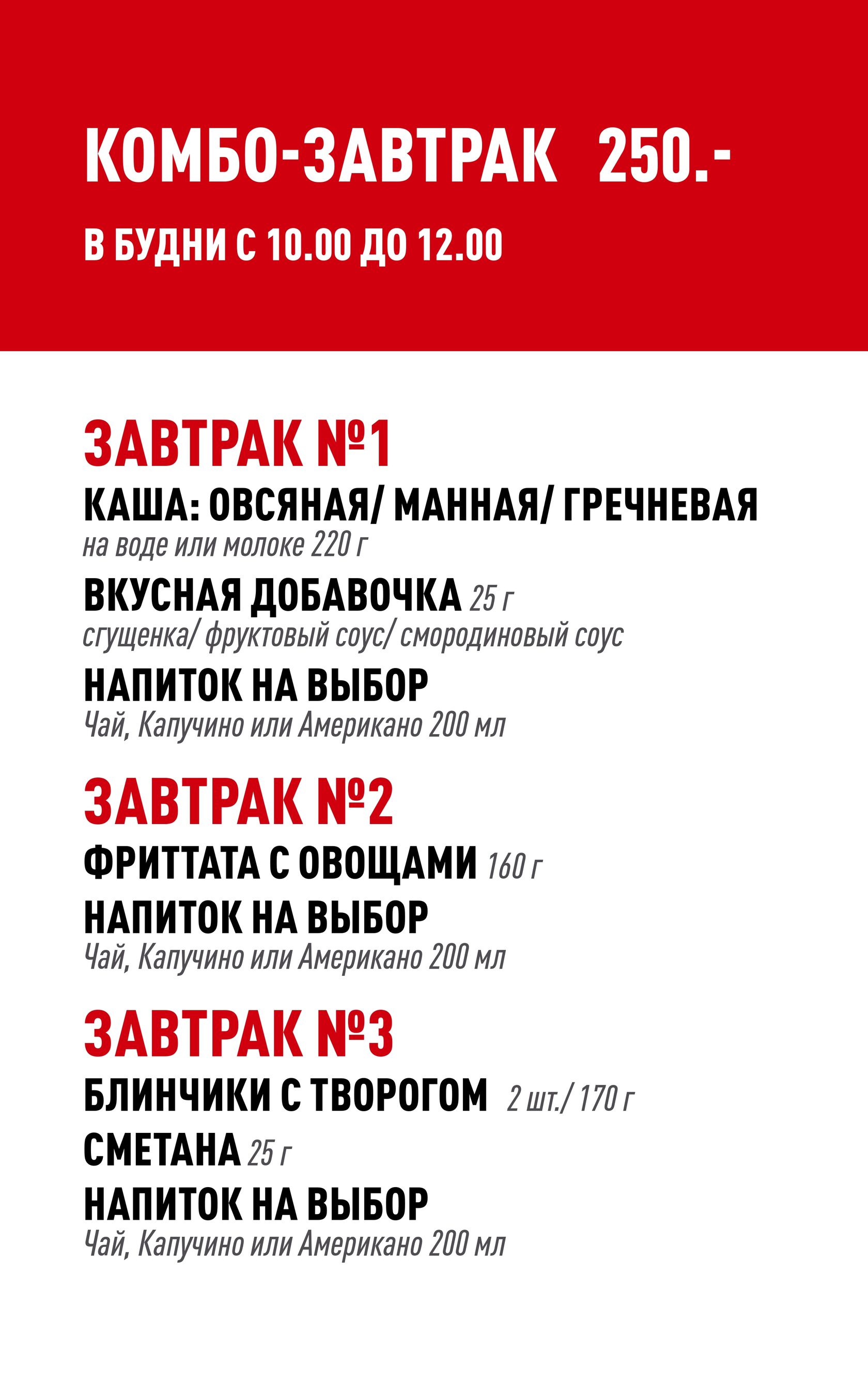 КОМБО-ЗАВТРАК 250.-

В БУДНИ С 10.00 ДО 12.00

ЗАВТРАК №1

КАША: ОВСЯНАЯ/ МАННАЯ/ ГРЕЧНЕВАЯ
на воде или молоке 220 г

ВКУСНАЯ ДОБАВОЧКА 25 г
сгущенка/ фруктовый соус/ смородиновый соус

НАПИТОК НА ВЫБОР
Чай, Капучино или Американо 200 мл

ЗАВТРАК №2

ФРИТТАТА С ОВОЩАМИ 160 г

НАПИТОК НА ВЫБОР
Чай, Капучино или Американо 200 мл

ЗАВТРАК №3

БЛИНЧИКИ С ТВОРОГОМ 2 шт./ 170 г

СМЕТАНА 25 г

НАПИТОК НА ВЫБОР
Чай, Капучино или Американо 200 мл